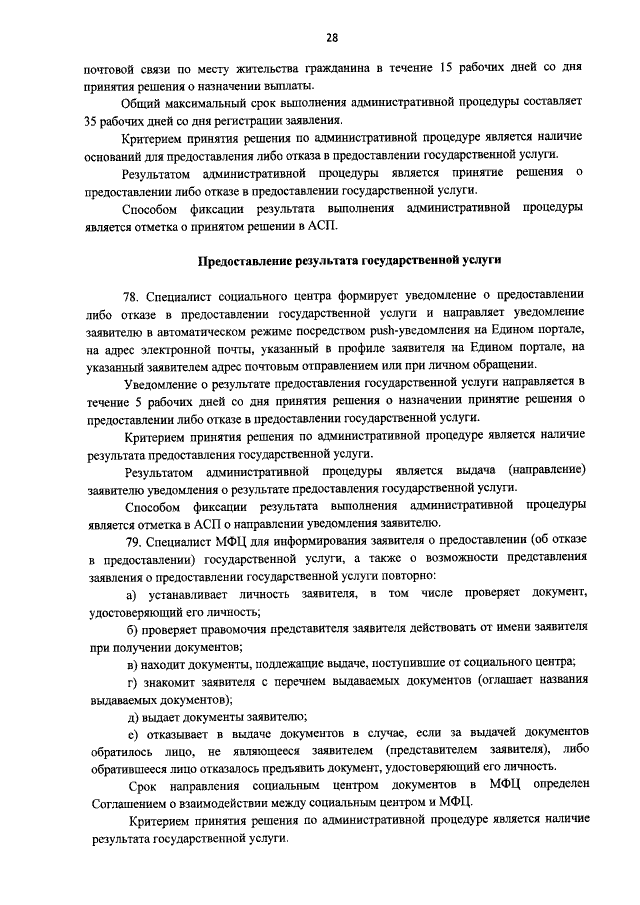 28

почтовой связи по месту жительства гражданина в течение 15 рабочих дней со дня принятия решения о назначении выплаты.

Общий максимальный срок выполнения административной процедуры составляет 35 рабочих дней со дня регистрации заявления.

Критерием принятия решения по административной процедуре является наличие оснований для предоставления либо отказа в предоставлении государственной услуги.

Результатом административной процедуры является принятие решения о предоставлении либо отказе в предоставлении государственной услуги.

Способом фиксации результата выполнения административной процедуры является отметка о принятом решении в АСП.

Предоставление результата государственной услуги

78. Специалист социального центра формирует уведомление о предоставлении либо отказе в предоставлении государственной услуги и направляет уведомление заявителю в автоматическом режиме посредством push-уведомления на Едином портале, на адрес электронной почты, указанный в профиле заявителя на Едином портале, на указанный заявителем адрес почтовым отправлением или при личном обращении.

Уведомление о результате предоставления государственной услуги направляется в течение 5 рабочих дней со дня принятия решения о назначении принятие решения о предоставлении либо отказе в предоставлении государственной услуги.

Критерием принятия решения по административной процедуре является наличие результата предоставления государственной услуги.

Результатом административной процедуры является выдача (направление) заявителю уведомления о результате предоставления государственной услуги.

Способом фиксации результата выполнения административной процедуры является отметка в АСП о направлении уведомления заявителю.

79. Специалист МФЦ для информирования заявителя о предоставлении (об отказе в предоставлении) государственной услуги, а также о возможности представления заявления о предоставлении государственной услуги повторно:

а) устанавливает личность заявителя, в том числе проверяет документ, удостоверяющий его личность;

б) проверяет правомочия представителя заявителя действовать от имени заявителя при получении документов;

в) находит документы, подлежащие выдаче, поступившие от социального центра;

г) знакомит заявителя с перечнем выдаваемых документов (оглашает названия выдаваемых документов);

д) выдает документы заявителю;

е) отказывает в выдаче документов в случае, если за выдачей документов обратилось лицо, не являющееся заявителем (представителем заявителя), либо обратившееся лицо отказалось предъявить документ, удостоверяющий его личность.

Срок направления социальным центром документов в МФЦ определен Соглашением о взаимодействии между социальным центром и МФЦ.

Критерием принятия решения по административной процедуре является наличие результата государственной услуги.